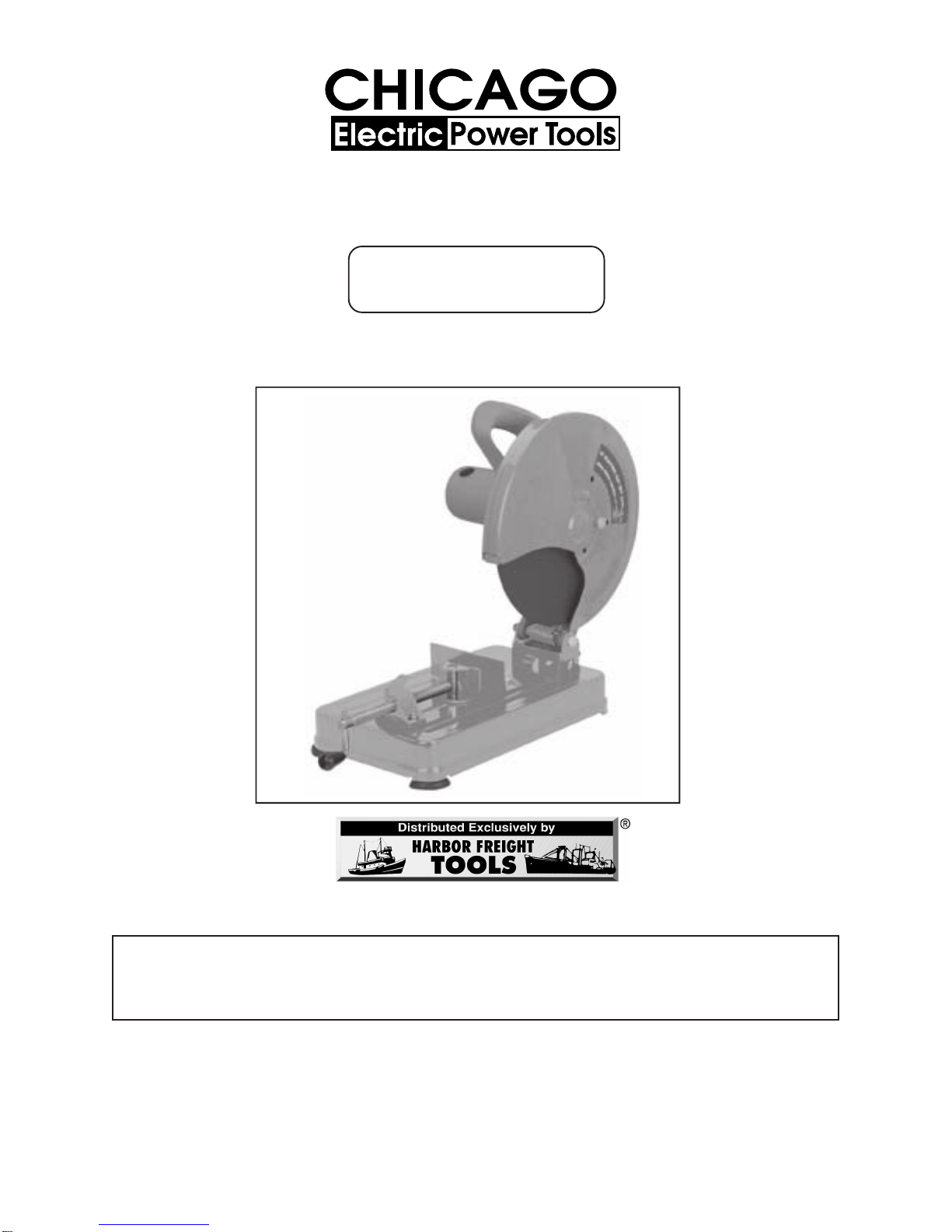 CHICAGO
Electric Power Tools

Distributed Exclusively by
HARBOR FREIGHT
TOOLS
®